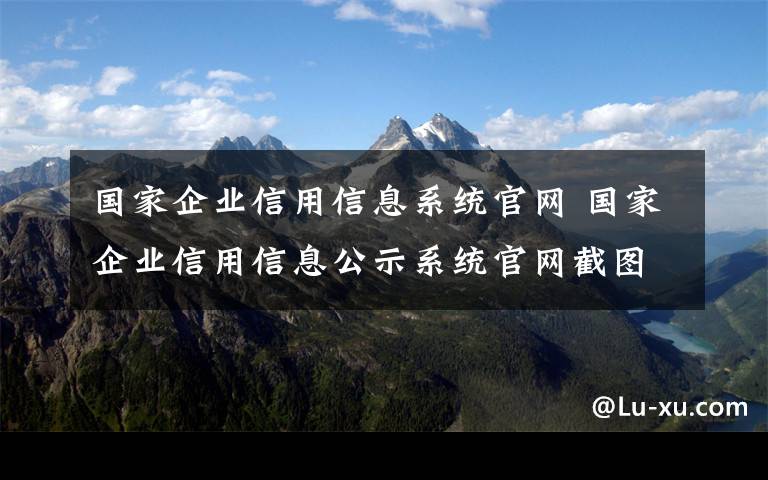 国家企业信用信息系统官网 国家企业信用信息公示系统官网截图

@Lu-xu.com